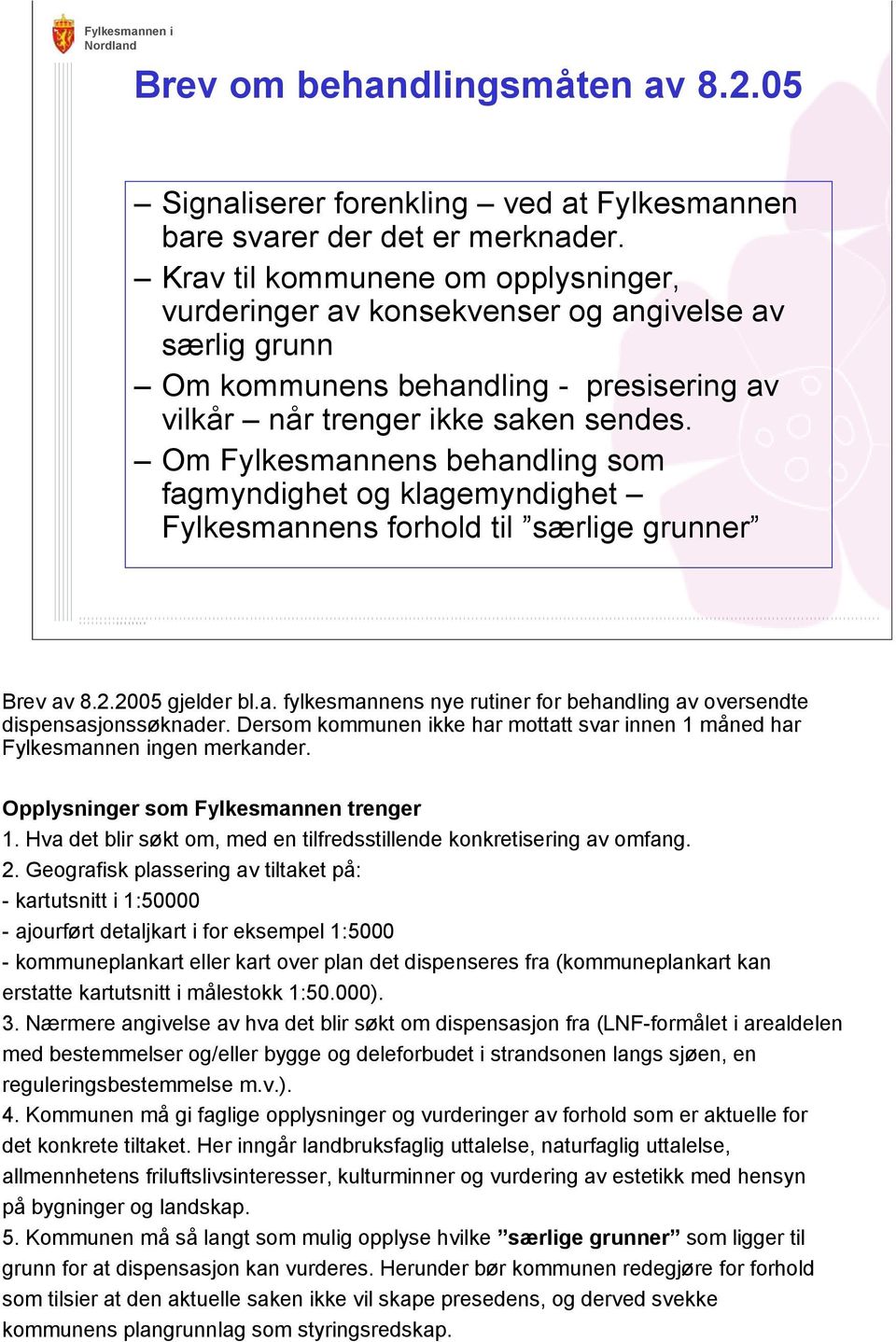 Fylkesmannen i Nordland

Brev om behandlingsmåten av 8.2.05

– Signaliserer forenkling – ved at Fylkesmannen bare svarer der det er merknader.
– Krav til kommunene om opplysninger, vurderinger av konsekvenser og angivelse av særlig grunn
– Om kommunens behandling - presisering av vilkår – når trenger ikke saken sendes.
– Om Fylkesmannens behandling som fagmyndighet og klagemyndighet – Fylkesmannens forhold til ”særlige grunner”

Brev av 8.2.2005 gjelder bl.a. fylkesmannens nye rutiner for behandling av oversendte dispensasjonssøknader. Dersom kommunen ikke har mottatt svar innen 1 måned har Fylkesmannen ingen merkander.

Opplysninger som Fylkesmannen trenger
1. Hva det blir søkt om, med en tilfredsstillende konkretisering av omfang.
2. Geografisk plassering av tiltaket på:
- kartutsnitt i 1:50000
- ajourført detaljkart i for eksempel 1:5000
- kommuneplankart eller kart over plan det dispenseres fra (kommuneplankart kan erstatte kartutsnitt i målestokk 1:50.000).
3. Nærmere angivelse av hva det blir søkt om dispensasjon fra (LNF-formålet i arealdelen med bestemmelser og/eller bygge og deleforbudet i strandsonen langs sjøen, en reguleringsbestemmelse m.v.).
4. Kommunen må gi faglige opplysninger og vurderinger av forhold som er aktuelle for det konkrete tiltaket. Her inngår landbruksfaglig uttalelse, naturfaglig uttalelse, allmennhetens friluftslivsinteresser, kulturminner og vurdering av estetikk med hensyn på bygninger og landskap.
5. Kommunen må så langt som mulig opplyse hvilke ”særlige grunner” som ligger til grunn for at dispensasjon kan vurderes. Herunder bør kommunen redegjøre for forhold som tilsier at den aktuelle saken ikke vil skape presedens, og derved svekke kommunens plangrunnlag som styringsredskap.